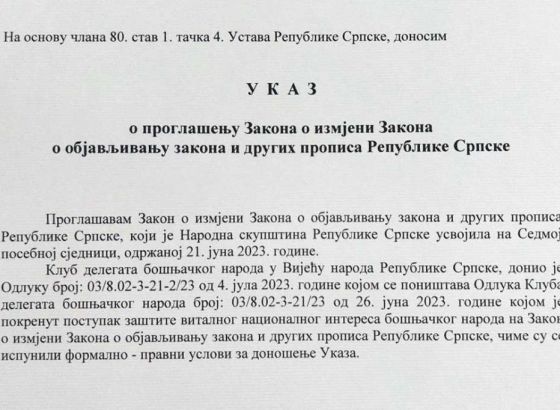 На основу члана 80. став 1. тачка 4. Устава Републике Српске, доносим

У К А З

о проглашењу Закона о измјени Закона о објављивању закона и других прописа Републике Српске

Проглашавам Закон о измјени Закона о објављивању закона и других прописа Републике Српске, који је Народна скупштина Републике Српске усвојила на Седмој посебној сједници, одржаној 21. јуна 2023. године.

Клуб делегата бошњачког народа у Вијећу народа Републике Српске, донио је Одлуку број: 03/8.02-3-21-2/23 од 4. јула 2023. године којом се поништава Одлука Клуба делегата бошњачког народа број: 03/8.02-3-21/23 од 26. јуна 2023. године којом је покренут поступак заштите виталног националног интереса бошњачког народа на Закон о измјени Закона о објављивању закона и других прописа Републике Српске, чиме су се испунили формално - правни услови за доношење Указа.